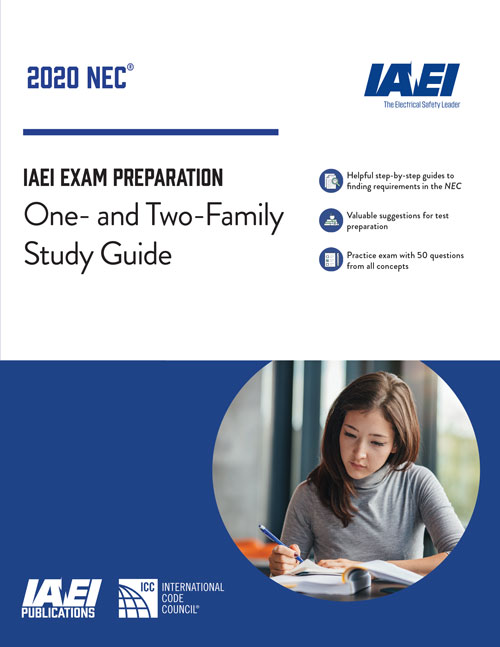 2020 NEC®

IAEI
The Electrical Safety Leader

IAEI EXAM PREPARATION
One- and Two-Family Study Guide

Helpful step-by-step guides to finding requirements in the NEC

Valuable suggestions for test preparation

Practice exam with 50 questions from all concepts

IAEI PUBLICATIONS

ICC INTERNATIONAL CODE COUNCIL®